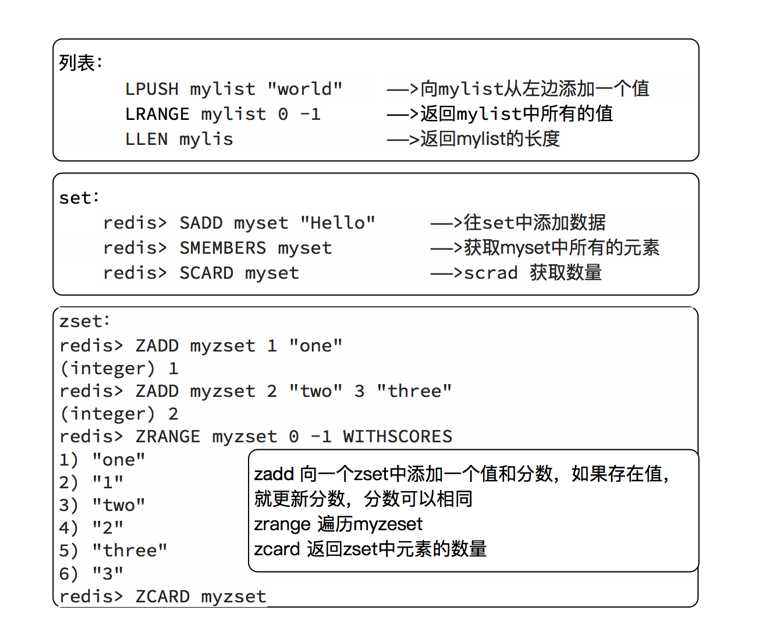 列表：
LPUSH mylist "world" —>向mylist从左边添加一个值
LRANGE mylist 0 -1 —>返回mylist中所有的值
LLEN mylis —>返回mylist的长度

set:
redis> SADD myset "Hello" —>往set中添加数据
redis> SMEMBERS myset —>获取myset中所有的元素
redis> SCARD myset —>scrad 获取数量

zset:
redis> ZADD myzset 1 "one"
(integer) 1
redis> ZADD myzset 2 "two" 3 "three"
(integer) 2
redis> ZRANGE myzset 0 -1 WITHSCORES
1) "one"
2) "1"
3) "two"
4) "2"
5) "three"
6) "3"
redis> ZCARD myzset

zadd 向一个zset中添加一个值和分数，如果存在值，就更新分数，分数可以相同
zrange 遍历myzeset
zcard 返回zset中元素的数量